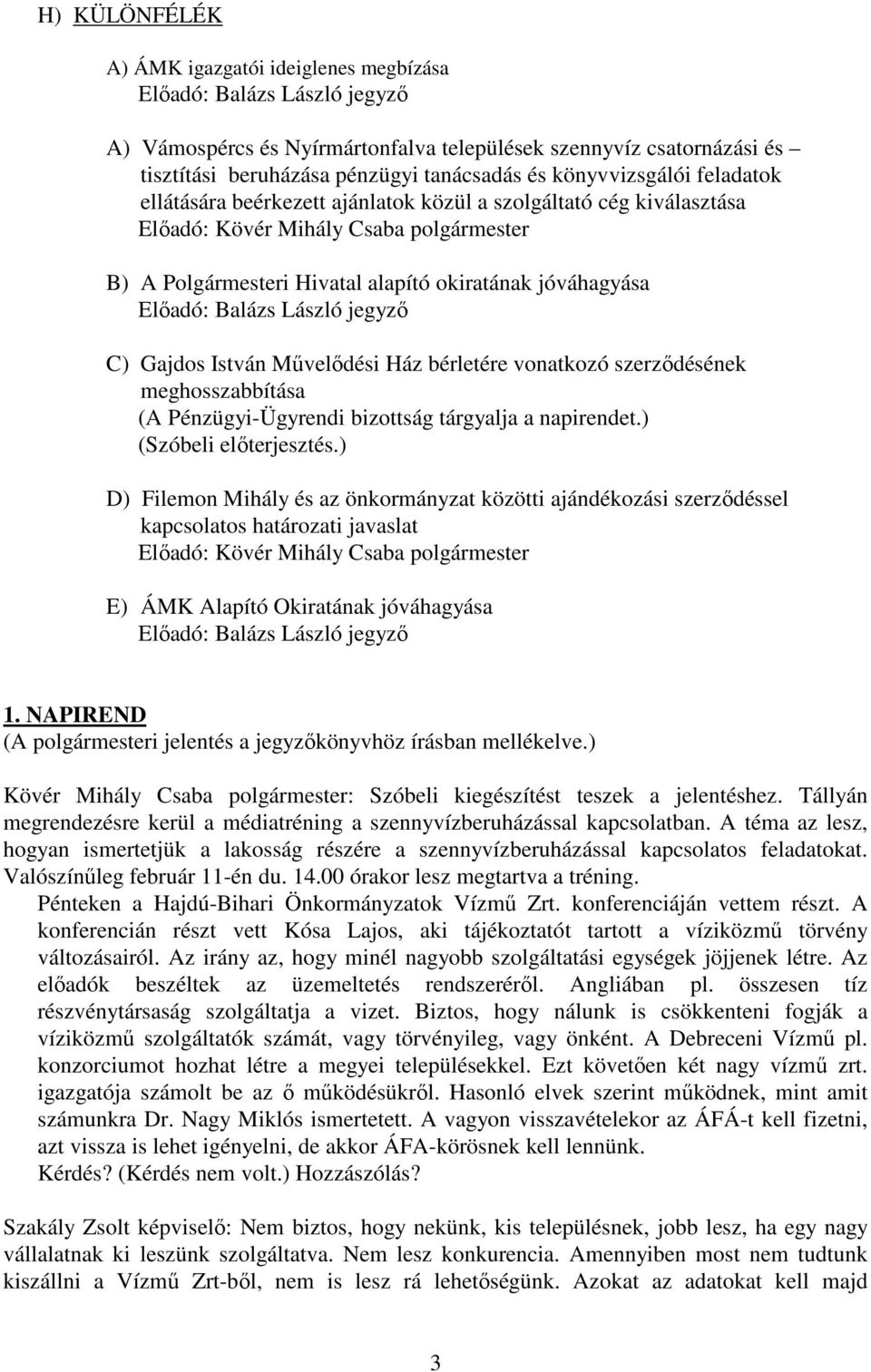 H) KÜLÖNFÉLÉK

A) ÁMK igazgatói ideiglenes megbízása
Előadó: Balázs László jegyző

A) Vámospércs és Nyírmártonfalva települések szennyvíz csatornázási és – tisztítási beruházása pénzügyi tanácsadás és könyvvizsgálói feladatok ellátására beérkezett ajánlatok közül a szolgáltató cég kiválasztása
Előadó: Kövér Mihály Csaba polgármester

B) A Polgármesteri Hivatal alapító okiratának jóváhagyása
Előadó: Balázs László jegyző

C) Gajdos István Művelődési Ház bérletére vonatkozó szerződésének meghosszabbítása
(A Pénzügyi-Ügyrendi bizottság tárgyalja a napirendet.)
(Szóbeli előterjesztés.)

D) Filemon Mihály és az önkormányzat közötti ajándékozási szerződéssel kapcsolatos határozati javaslat
Előadó: Kövér Mihály Csaba polgármester

E) ÁMK Alapító Okiratának jóváhagyása
Előadó: Balázs László jegyző

1. NAPIREND
(A polgármesteri jelentés a jegyzőkönyvhöz írásban mellékelve.)

Kövér Mihály Csaba polgármester: Szóbeli kiegészítést teszek a jelentéshez. Tállyán megrendezésre kerül a médiatréning a szennyvízberuházással kapcsolatban. A téma az lesz, hogyan ismertetjük a lakosság részére a szennyvízberuházással kapcsolatos feladatokat. Valószínűleg február 11-én du. 14.00 órakor lesz megtartva a tréning.
Pénteken a Hajdú-Bihari Önkormányzatok Vízmű Zrt. konferenciáján vettem részt. A konferencián részt vett Kósa Lajos, aki tájékoztatót tartott a víziközmű törvény változásairól. Az irány az, hogy minél nagyobb szolgáltatási egységek jöjjenek létre. Az előadók beszéltek az üzemeltetés rendszeréről. Angliában pl. összesen tíz részvénytársaság szolgáltatja a vizet. Biztos, hogy nálunk is csökkenteni fogják a víziközmű szolgáltatók számát, vagy törvényileg, vagy önként. A Debreceni Vízmű pl. konzorciumot hozhat létre a megyei településekkel. Ezt követően két nagy vízmű zrt. igazgatója számolt be az ő működésükről. Hasonló elvek szerint működnek, mint amit számunkra Dr. Nagy Miklós ismertetett. A vagyon visszavételekor az ÁFÁ-t kell fizetni, azt vissza is lehet igényelni, de akkor ÁFA-körösnek kell lennünk.
Kérdés? (Kérdés nem volt.) Hozzászólás?

Szakály Zsolt képviselő: Nem biztos, hogy nekünk, kis településnek, jobb lesz, ha egy nagy vállalatnak ki leszünk szolgáltatva. Nem lesz konkurencia. Amennyiben most nem tudtunk kiszállni a Vízmű Zrt-ből, nem is lesz rá lehetőségünk. Azokat az adatokat kell majd

3